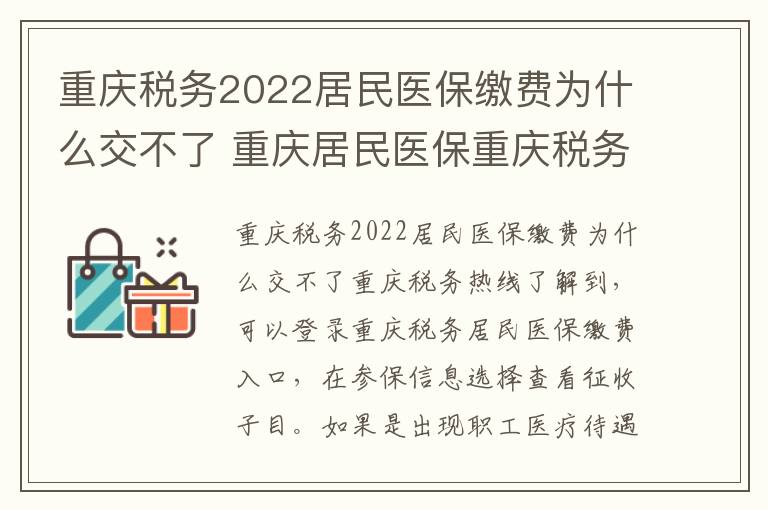 重庆税务2022居民医保缴费为什么交不了 重庆居民医保重庆税务

重庆税务2022居民医保缴费为什么交不了重庆税务热线了解到，可以登录重庆税务居民医保缴费入口，在参保信息选择查看征收子目。如果是出现职工医疗待遇